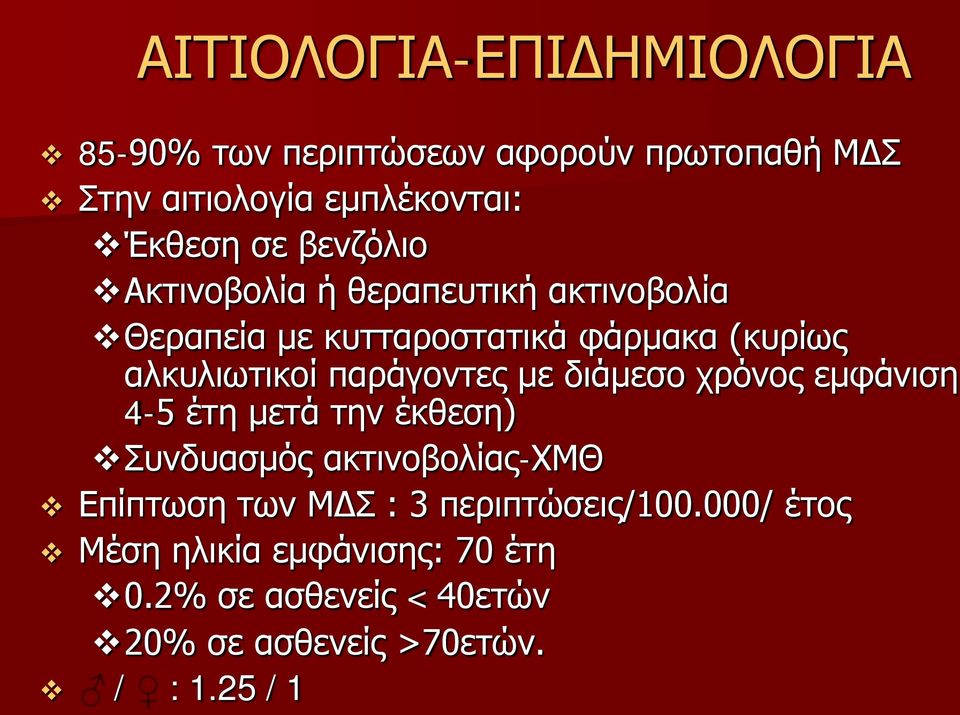 ΑΙΤΙΟΛΟΓΙΑ-ΕΠΙΔΗΜΙΟΛΟΓΙΑ

❖ 85-90% των περιπτώσεων αφορούν πρωτοπαθή ΜΔΣ
❖ Στην αιτιολογία εμπλέκονται:
❖ Έκθεση σε βενζόλιο
❖ Ακτινοβολία ή θεραπευτική ακτινοβολία
❖ Θεραπεία με κυτταροστατικά φάρμακα (κυρίως αλκυλιωτικοί παράγοντες με διάμεσο χρόνος εμφάνιση 4-5 έτη μετά την έκθεση)
❖ Συνδυασμός ακτινοβολίας-ΧΜΘ
❖ Επίπτωση των ΜΔΣ : 3 περιπτώσεις/100.000/ έτος
❖ Μέση ηλικία εμφάνισης: 70 έτη
❖ 0.2% σε ασθενείς < 40ετών
❖ 20% σε ασθενείς >70ετών.
❖ ♂ / ♀ : 1.25 / 1